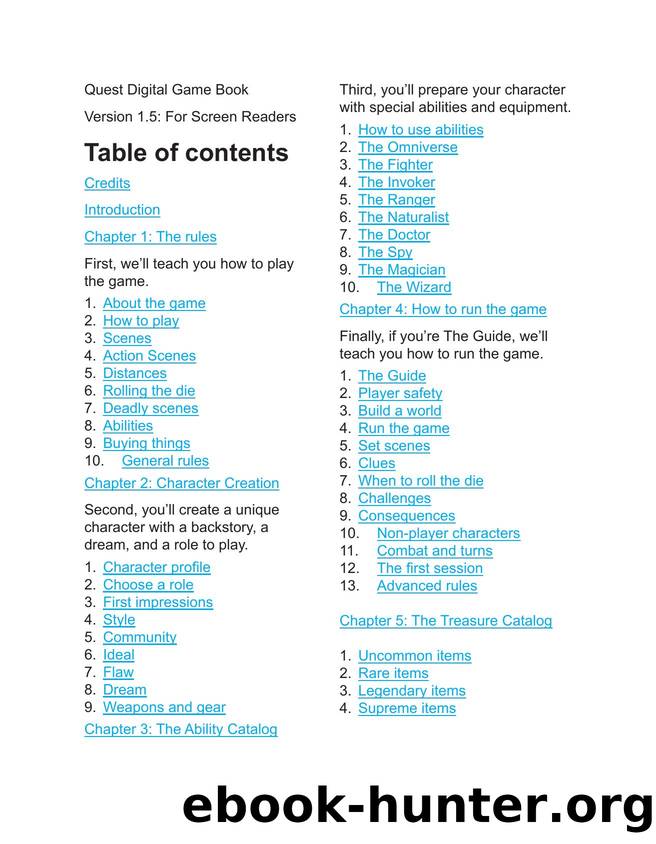 Quest Digital Game Book

Version 1.5: For Screen Readers

Table of contents

Credits

Introduction

Chapter 1: The rules

First, we'll teach you how to play the game.

1. About the game
2. How to play
3. Scenes
4. Action Scenes
5. Distances
6. Rolling the die
7. Deadly scenes
8. Abilities
9. Buying things
10. General rules

Chapter 2: Character Creation

Second, you'll create a unique character with a backstory, a dream, and a role to play.

1. Character profile
2. Choose a role
3. First impressions
4. Style
5. Community
6. Ideal
7. Flaw
8. Dream
9. Weapons and gear

Chapter 3: The Ability Catalog

Third, you'll prepare your character with special abilities and equipment.

1. How to use abilities
2. The Omniverse
3. The Fighter
4. The Invoker
5. The Ranger
6. The Naturalist
7. The Doctor
8. The Spy
9. The Magician
10. The Wizard

Chapter 4: How to run the game

Finally, if you're The Guide, we'll teach you how to run the game.

1. The Guide
2. Player safety
3. Build a world
4. Run the game
5. Set scenes
6. Clues
7. When to roll the die
8. Challenges
9. Consequences
10. Non-player characters
11. Combat and turns
12. The first session
13. Advanced rules

Chapter 5: The Treasure Catalog

1. Uncommon items
2. Rare items
3. Legendary items
4. Supreme items

ebook-hunter.org